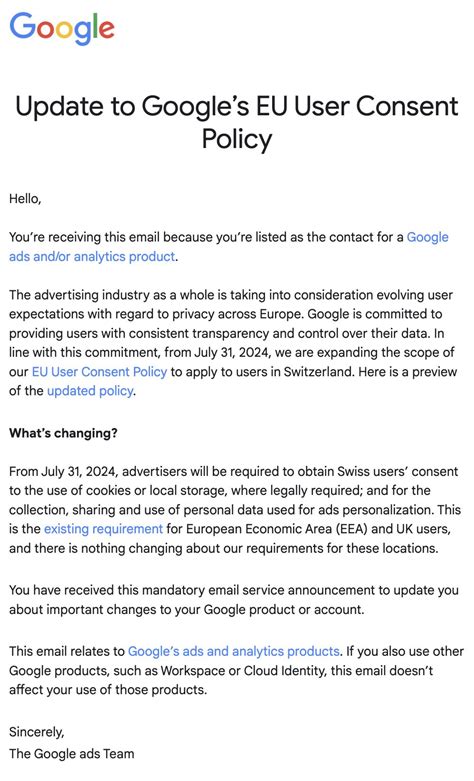 Google

Update to Google's EU User Consent Policy

Hello,

You're receiving this email because you're listed as the contact for a Google ads and/or analytics product.

The advertising industry as a whole is taking into consideration evolving user expectations with regard to privacy across Europe. Google is committed to providing users with consistent transparency and control over their data. In line with this commitment, from July 31, 2024, we are expanding the scope of our EU User Consent Policy to apply to users in Switzerland. Here is a preview of the updated policy.

What's changing?

From July 31, 2024, advertisers will be required to obtain Swiss users' consent to the use of cookies or local storage, where legally required; and for the collection, sharing and use of personal data used for ads personalization. This is the existing requirement for European Economic Area (EEA) and UK users, and there is nothing changing about our requirements for these locations.

You have received this mandatory email service announcement to update you about important changes to your Google product or account.

This email relates to Google's ads and analytics products. If you also use other Google products, such as Workspace or Cloud Identity, this email doesn't affect your use of those products.

Sincerely,
The Google ads Team